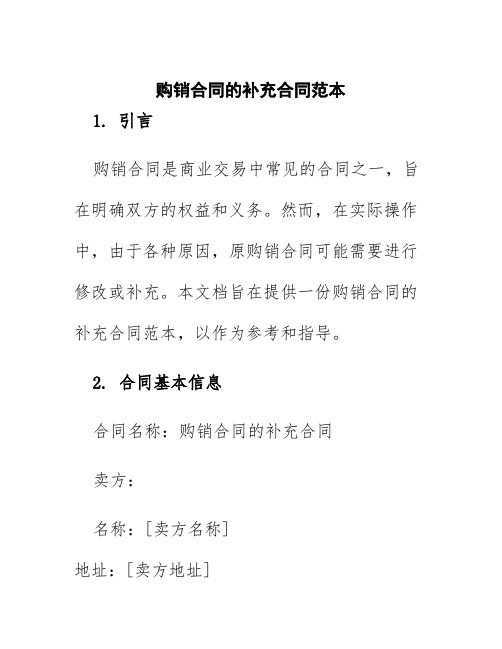 购销合同的补充合同范本

1. 引言

购销合同是商业交易中常见的合同之一，旨在明确双方的权益和义务。然而，在实际操作中，由于各种原因，原购销合同可能需要进行修改或补充。本文档旨在提供一份购销合同的补充合同范本，以作为参考和指导。

2. 合同基本信息

合同名称：购销合同的补充合同

卖方：

名称：[卖方名称]

地址：[卖方地址]